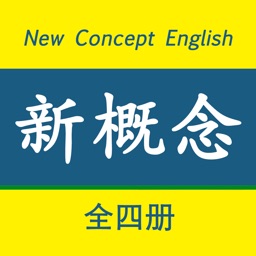 New Concept English

新概念

全四册